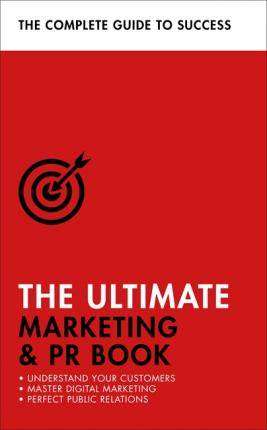 THE COMPLETE GUIDE TO SUCCESS

THE ULTIMATE
MARKETING
& PR BOOK

• UNDERSTAND YOUR CUSTOMERS
• MASTER DIGITAL MARKETING
• PERFECT PUBLIC RELATIONS